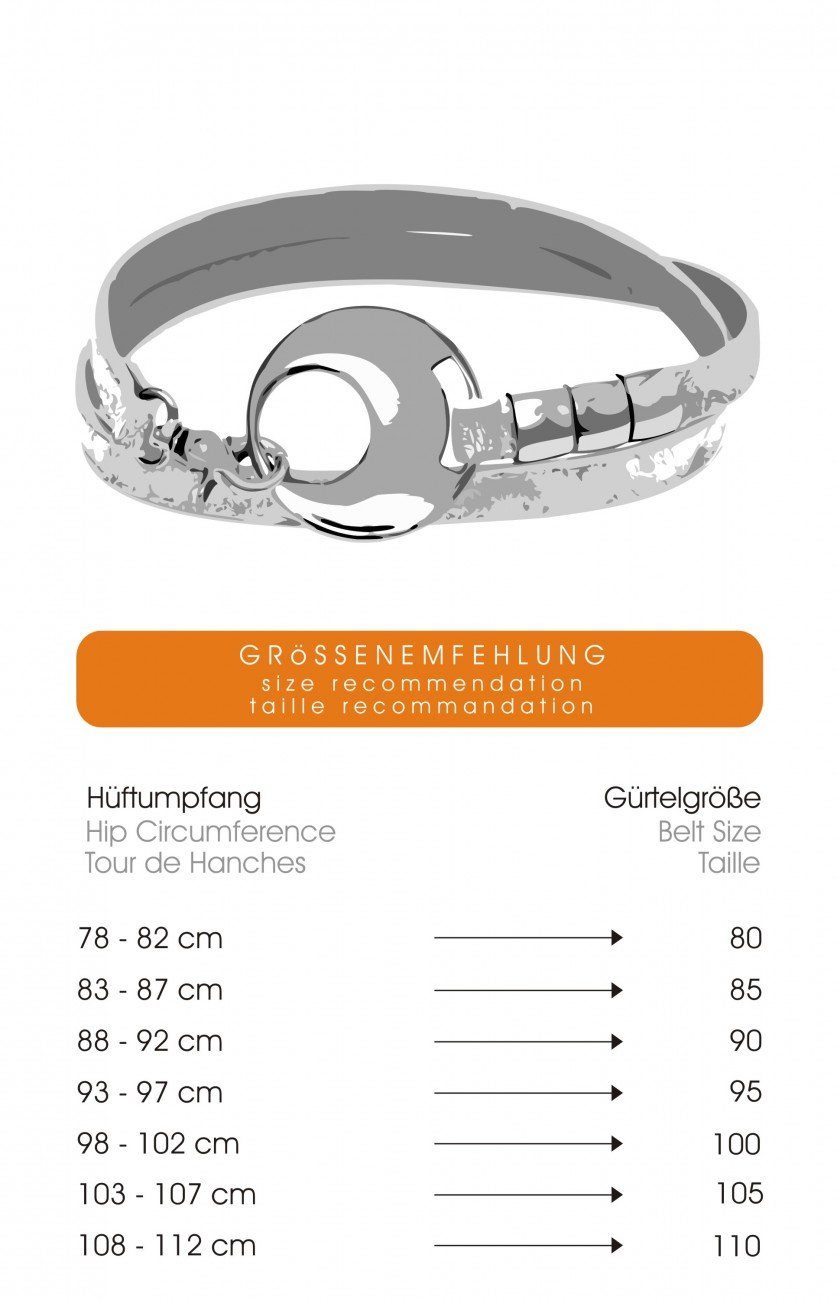 GRöSSENEMFEHLUNG
size recommendation
taille recommandation

| Hüftumpfang<br>Hip Circumference<br>Tour de Hanches | | Gürtelgröße<br>Belt Size<br>Taille |
|---|---|---|
| 78 - 82 cm | → | 80 |
| 83 - 87 cm | → | 85 |
| 88 - 92 cm | → | 90 |
| 93 - 97 cm | → | 95 |
| 98 - 102 cm | → | 100 |
| 103 - 107 cm | → | 105 |
| 108 - 112 cm | → | 110 |